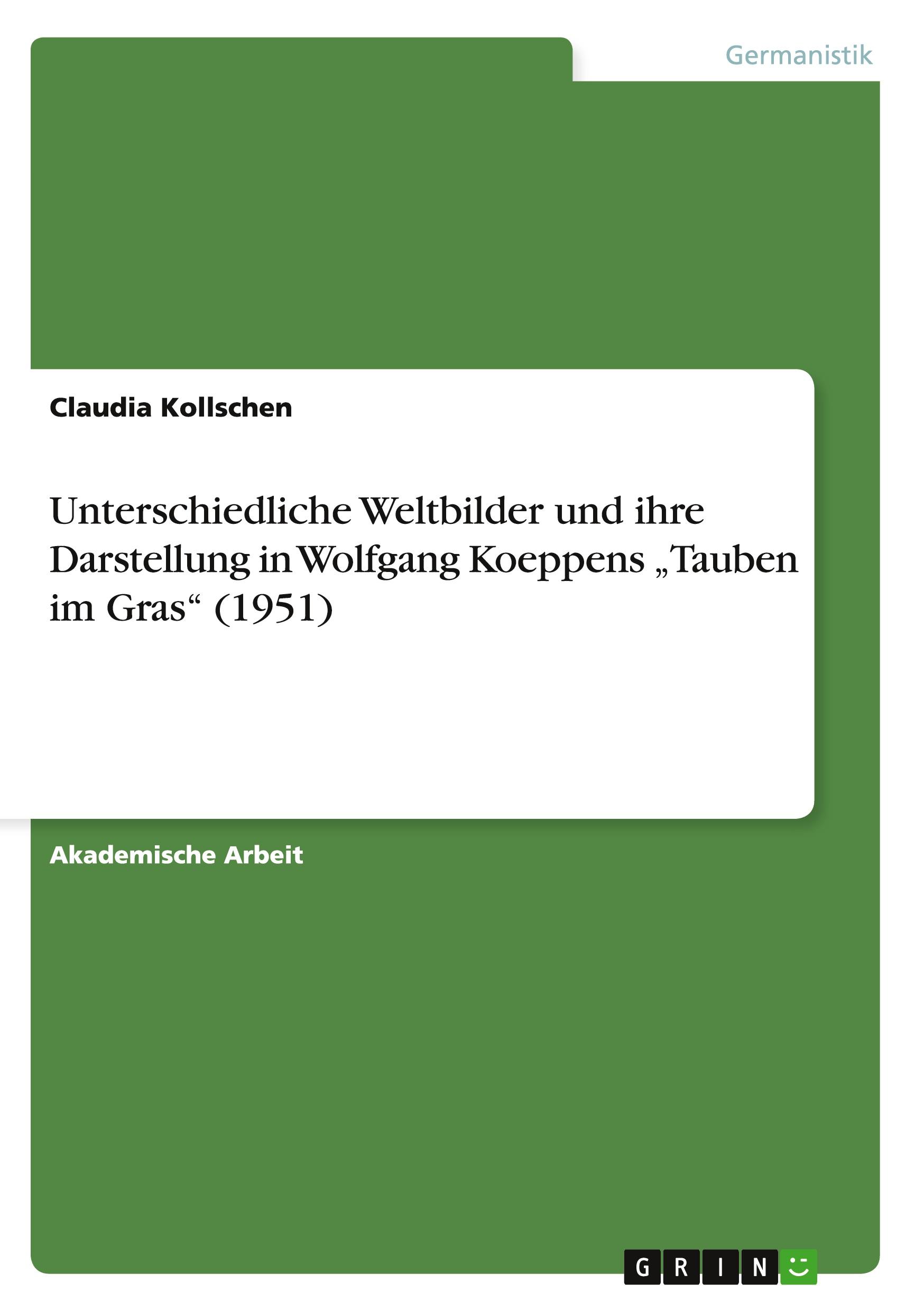 Germanistik

Claudia Kollschen

Unterschiedliche Weltbilder und ihre Darstellung in Wolfgang Koeppens „Tauben im Gras“ (1951)

Akademische Arbeit

GRIN